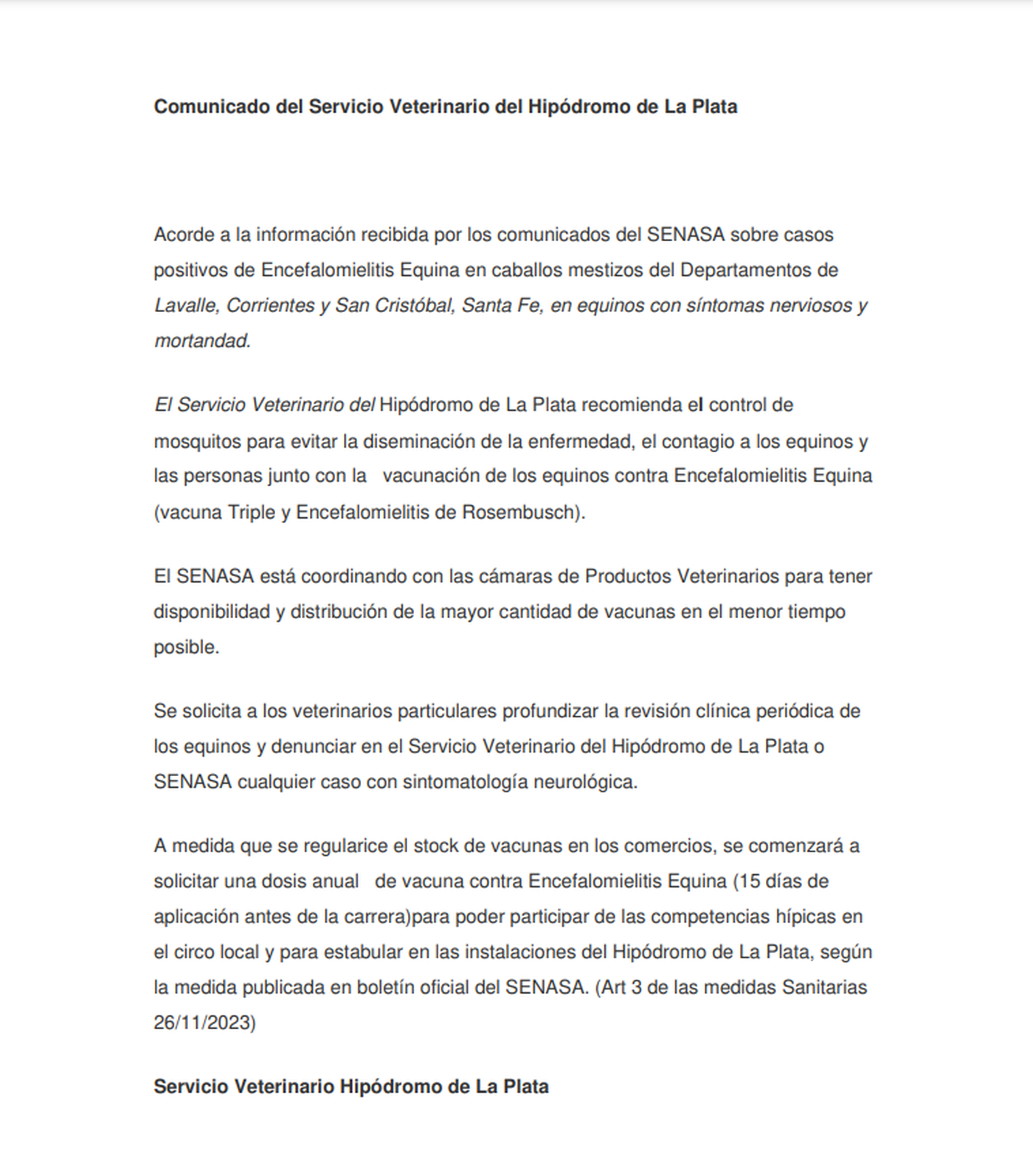 Comunicado del Servicio Veterinario del Hipódromo de La Plata

Acorde a la información recibida por los comunicados del SENASA sobre casos positivos de Encefalomielitis Equina en caballos mestizos del Departamentos de Lavalle, Corrientes y San Cristóbal, Santa Fe, en equinos con síntomas nerviosos y mortandad.

El Servicio Veterinario del Hipódromo de La Plata recomienda el control de mosquitos para evitar la diseminación de la enfermedad, el contagio a los equinos y las personas junto con la vacunación de los equinos contra Encefalomielitis Equina (vacuna Triple y Encefalomielitis de Rosembusch).

El SENASA está coordinando con las cámaras de Productos Veterinarios para tener disponibilidad y distribución de la mayor cantidad de vacunas en el menor tiempo posible.

Se solicita a los veterinarios particulares profundizar la revisión clínica periódica de los equinos y denunciar en el Servicio Veterinario del Hipódromo de La Plata o SENASA cualquier caso con sintomatología neurológica.

A medida que se regularice el stock de vacunas en los comercios, se comenzará a solicitar una dosis anual de vacuna contra Encefalomielitis Equina (15 días de aplicación antes de la carrera)para poder participar de las competencias hípicas en el circo local y para estabular en las instalaciones del Hipódromo de La Plata, según la medida publicada en boletín oficial del SENASA. (Art 3 de las medidas Sanitarias 26/11/2023)

Servicio Veterinario Hipódromo de La Plata